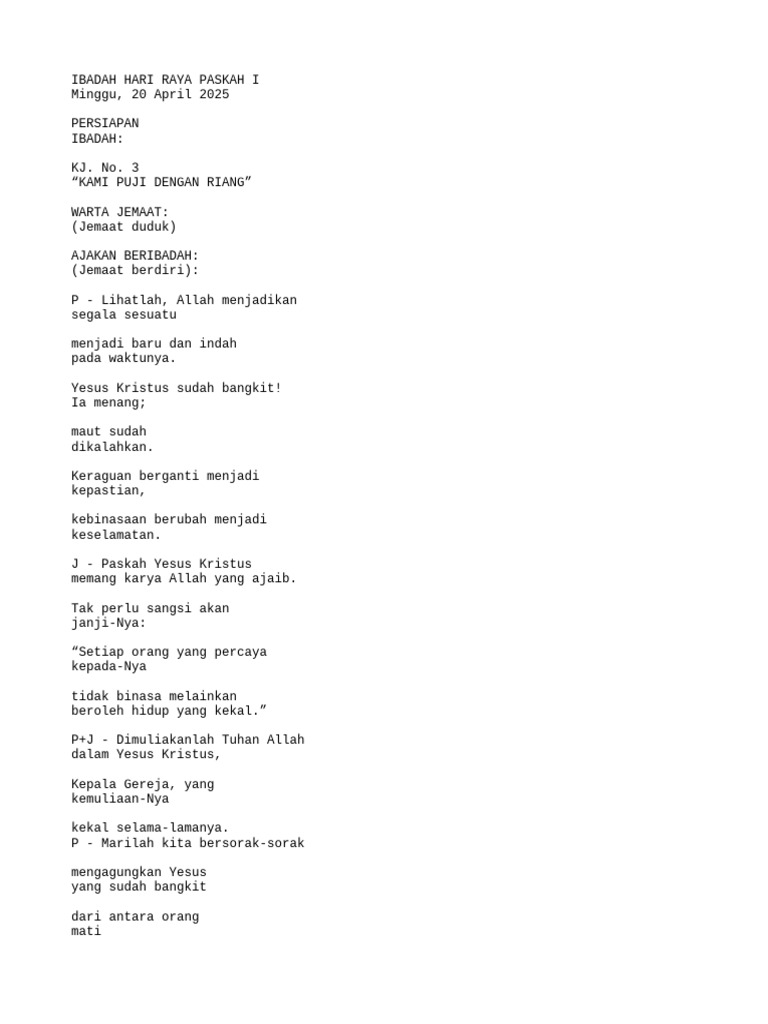 IBADAH HARI RAYA PASKAH I
Minggu, 20 April 2025

PERSIAPAN
IBADAH:

KJ. No. 3
“KAMI PUJI DENGAN RIANG”

WARTA JEMAAT:
(Jemaat duduk)

AJAKAN BERIBADAH:
(Jemaat berdiri):

P - Lihatlah, Allah menjadikan segala sesuatu

menjadi baru dan indah pada waktunya.

Yesus Kristus sudah bangkit! Ia menang;

maut sudah dikalahkan.

Keraguan berganti menjadi kepastian,

kebinasaan berubah menjadi keselamatan.

J - Paskah Yesus Kristus memang karya Allah yang ajaib.

Tak perlu sangsi akan janji-Nya:

“Setiap orang yang percaya kepada-Nya

tidak binasa melainkan beroleh hidup yang kekal.”

P+J - Dimuliakanlah Tuhan Allah dalam Yesus Kristus,

Kepala Gereja, yang kemuliaan-Nya

kekal selama-lamanya.
P - Marilah kita bersorak-sorak

mengagungkan Yesus yang sudah bangkit

dari antara orang mati